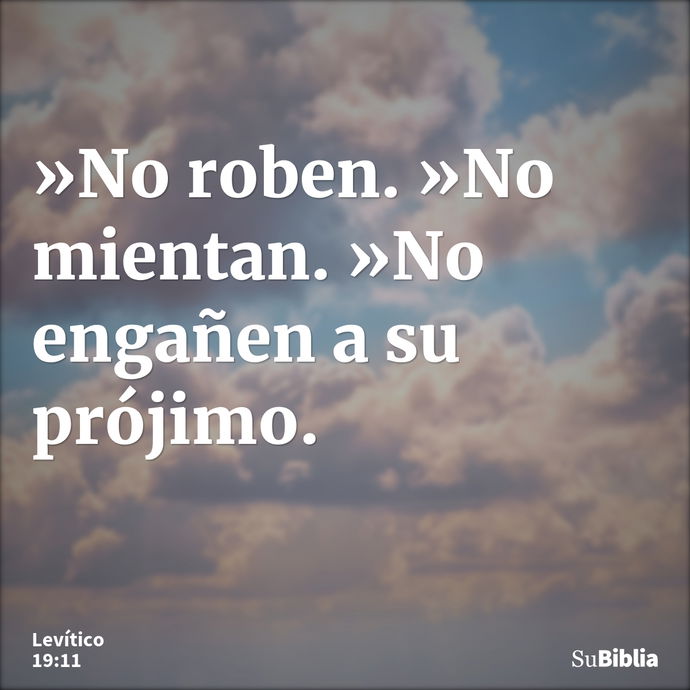 »No roben. »No mientan. »No engañen a su prójimo.

Levítico
19:11

SuBiblia